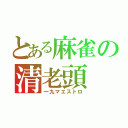 とある麻雀の清老頭
一九マエストロ